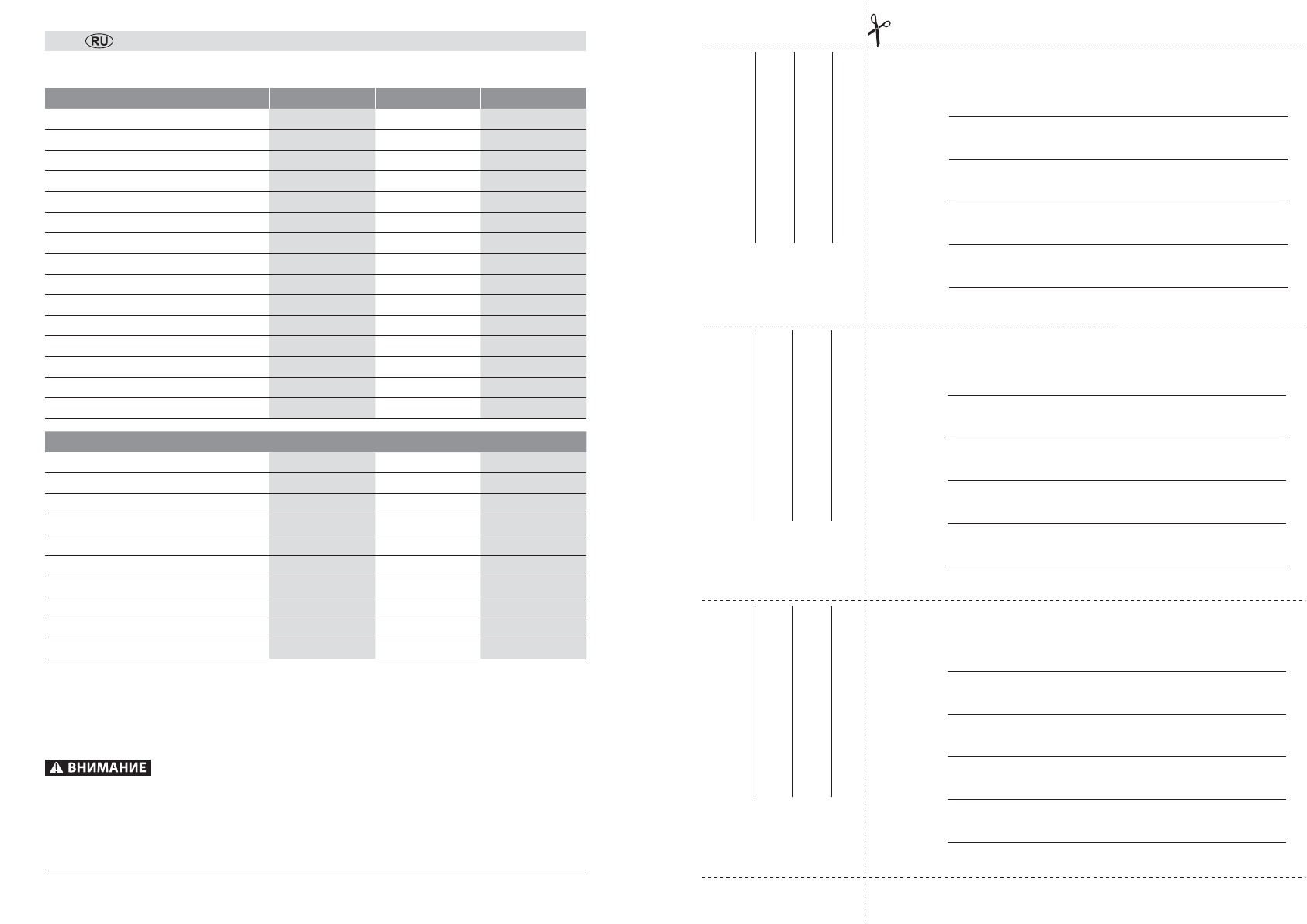 RU

ВНИМАНИЕ